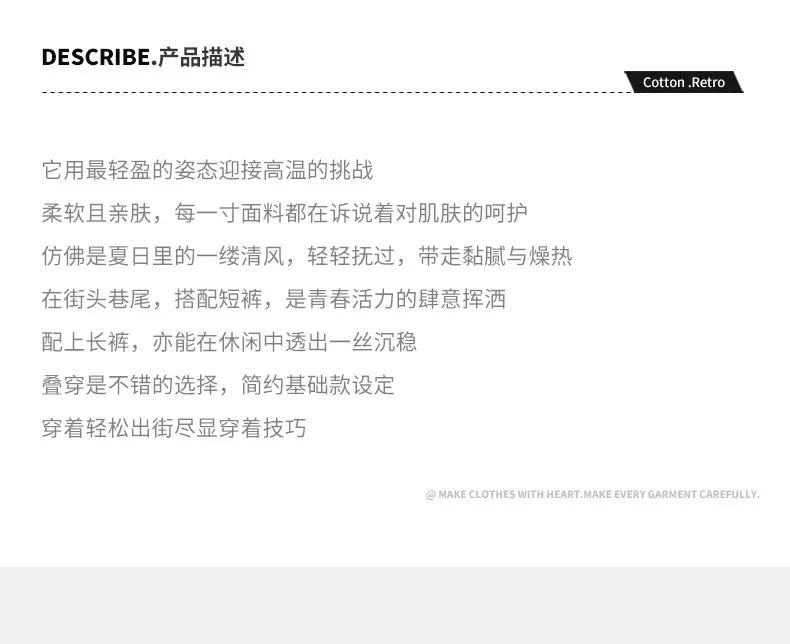 DESCRIBE.产品描述

Cotton .Retro

它用最轻盈的姿态迎接高温的挑战

柔软且亲肤，每一寸面料都在诉说着对肌肤的呵护

仿佛是夏日里的一缕清风，轻轻抚过，带走黏腻与燥热

在街头巷尾，搭配短裤，是青春活力的肆意挥洒

配上长裤，亦能在休闲中透出一丝沉稳

叠穿是不错的选择，简约基础款设定

穿着轻松出街尽显穿着技巧

@ MAKE CLOTHES WITH HEART.MAKE EVERY GARMENT CAREFULLY.